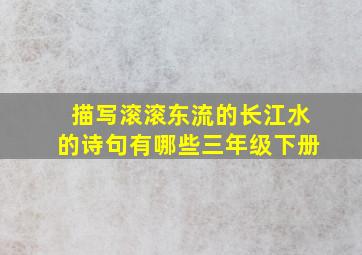 描写滚滚东流的长江水的诗句有哪些三年级下册